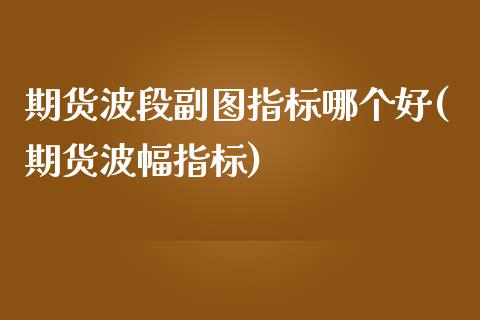 期货波段副图指标哪个好(期货波幅指标)